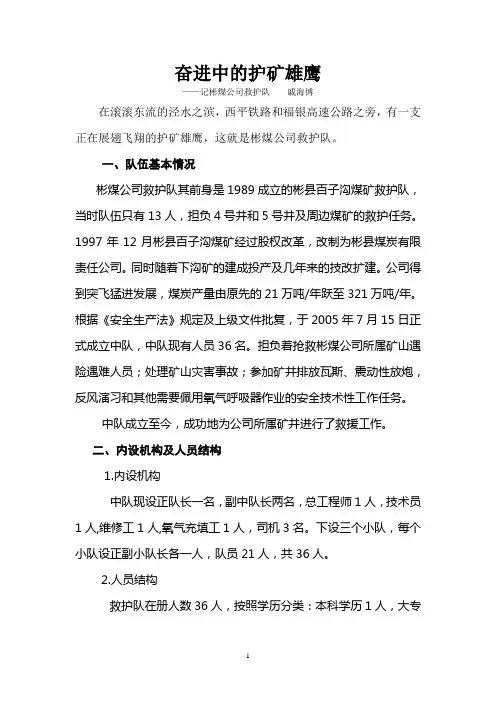 奋进中的护矿雄鹰

——记彬煤公司救护队　　戚海博

在滚滚东流的泾水之滨，西平铁路和福银高速公路之旁，有一支正在展翅飞翔的护矿雄鹰，这就是彬煤公司救护队。

一、队伍基本情况

彬煤公司救护队其前身是1989成立的彬县百子沟煤矿救护队，当时队伍只有13人，担负4号井和5号井及周边煤矿的救护任务。1997年12月彬县百子沟煤矿经过股权改革，改制为彬县煤炭有限责任公司。同时随着下沟矿的建成投产及几年来的技改扩建。公司得到突飞猛进发展，煤炭产量由原先的21万吨/年跃至321万吨/年。根据《安全生产法》规定及上级文件批复，于2005年7月15日正式成立中队，中队现有人员36名。担负着抢救彬煤公司所属矿山遇险遇难人员；处理矿山灾害事故；参加矿井排放瓦斯、震动性放炮，反风演习和其他需要佩用氧气呼吸器作业的安全技术性工作任务。

中队成立至今，成功地为公司所属矿井进行了救援工作。

二、内设机构及人员结构

1.内设机构

中队现设正队长一名，副中队长两名，总工程师1人，技术员1人,维修工1人,氧气充填工1人，司机3名。下设三个小队，每个小队设正副小队长各一人，队员21人，共36人。

2.人员结构

救护队在册人数36人，按照学历分类：本科学历1人，大专

1